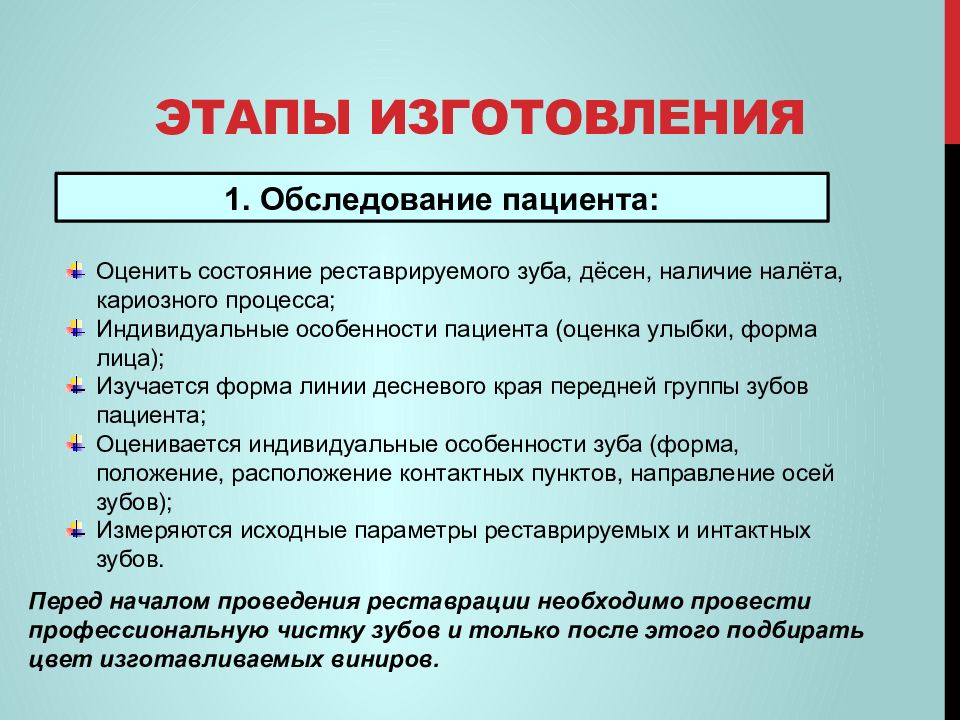 ЭТАПЫ ИЗГОТОВЛЕНИЯ

1. Обследование пациента:

Оценить состояние реставрируемого зуба, дёсен, наличие налёта, кариозного процесса;
Индивидуальные особенности пациента (оценка улыбки, форма лица);
Изучается форма линии десневого края передней группы зубов пациента;
Оценивается индивидуальные особенности зуба (форма, положение, расположение контактных пунктов, направление осей зубов);
Измеряются исходные параметры реставрируемых и интактных зубов.

Перед началом проведения реставрации необходимо провести профессиональную чистку зубов и только после этого подбирать цвет изготавливаемых виниров.